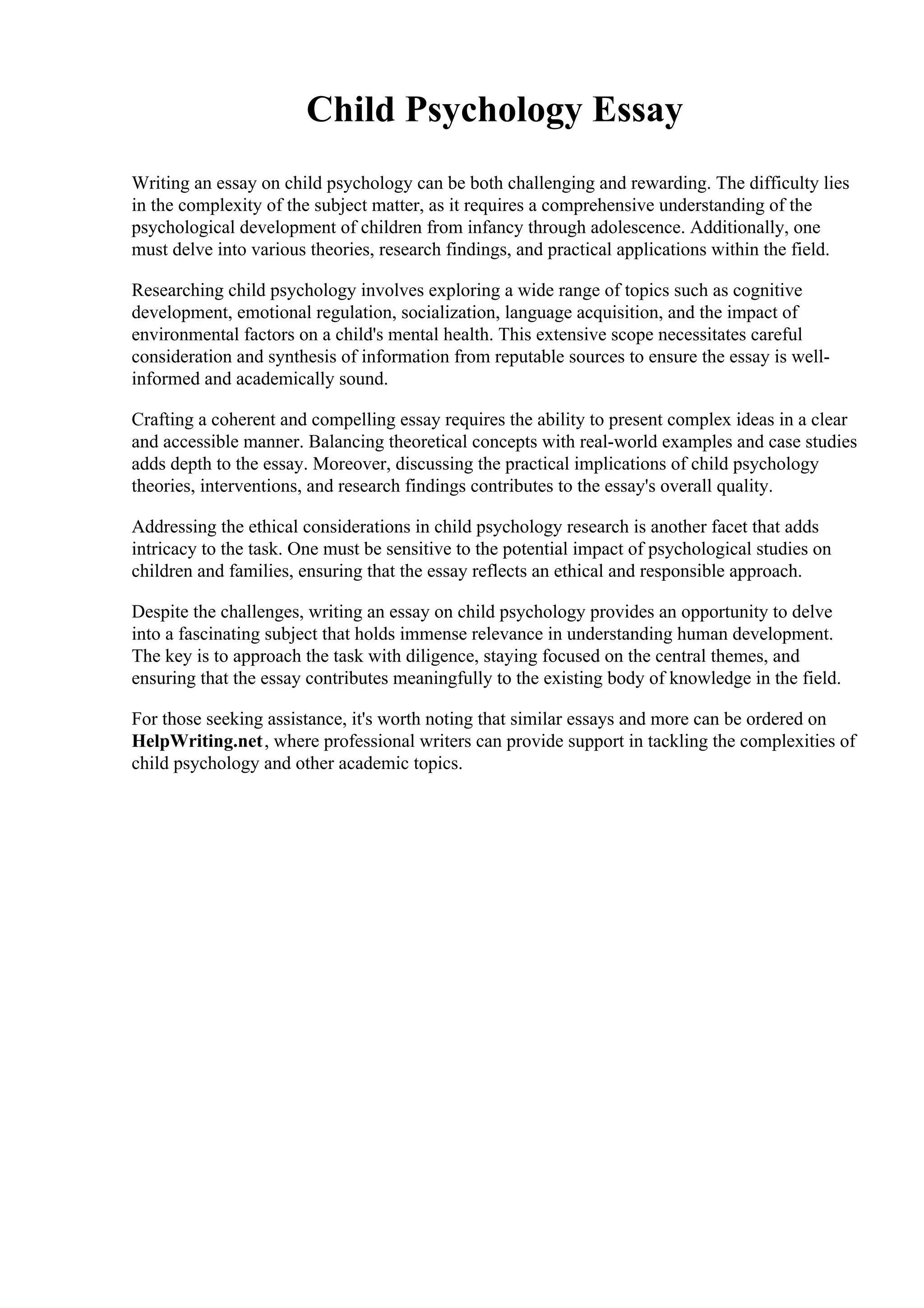 Child Psychology Essay

Writing an essay on child psychology can be both challenging and rewarding. The difficulty lies in the complexity of the subject matter, as it requires a comprehensive understanding of the psychological development of children from infancy through adolescence. Additionally, one must delve into various theories, research findings, and practical applications within the field.

Researching child psychology involves exploring a wide range of topics such as cognitive development, emotional regulation, socialization, language acquisition, and the impact of environmental factors on a child's mental health. This extensive scope necessitates careful consideration and synthesis of information from reputable sources to ensure the essay is well-informed and academically sound.

Crafting a coherent and compelling essay requires the ability to present complex ideas in a clear and accessible manner. Balancing theoretical concepts with real-world examples and case studies adds depth to the essay. Moreover, discussing the practical implications of child psychology theories, interventions, and research findings contributes to the essay's overall quality.

Addressing the ethical considerations in child psychology research is another facet that adds intricacy to the task. One must be sensitive to the potential impact of psychological studies on children and families, ensuring that the essay reflects an ethical and responsible approach.

Despite the challenges, writing an essay on child psychology provides an opportunity to delve into a fascinating subject that holds immense relevance in understanding human development. The key is to approach the task with diligence, staying focused on the central themes, and ensuring that the essay contributes meaningfully to the existing body of knowledge in the field.

For those seeking assistance, it's worth noting that similar essays and more can be ordered on HelpWriting.net, where professional writers can provide support in tackling the complexities of child psychology and other academic topics.